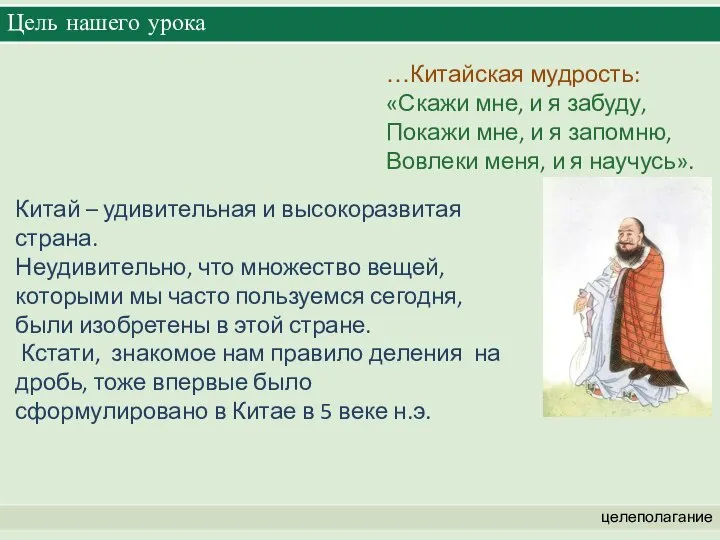 Цель нашего урока

…Китайская мудрость:
«Скажи мне, и я забуду,
Покажи мне, и я запомню,
Вовлеки меня, и я научусь».

Китай – удивительная и высокоразвитая страна.
Неудивительно, что множество вещей, которыми мы часто пользуемся сегодня, были изобретены в этой стране.
Кстати, знакомое нам правило деления на дробь, тоже впервые было сформулировано в Китае в 5 веке н.э.

целеполагание